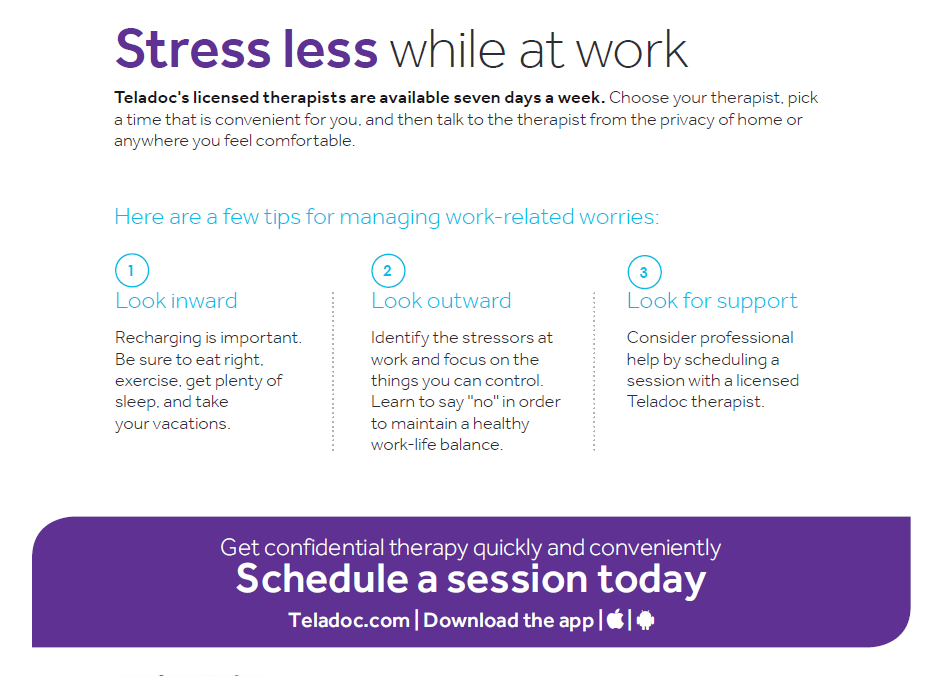 Stress less while at work

Teladoc's licensed therapists are available seven days a week. Choose your therapist, pick a time that is convenient for you, and then talk to the therapist from the privacy of home or anywhere you feel comfortable.

Here are a few tips for managing work-related worries:

1
Look inward
Recharging is important. Be sure to eat right, exercise, get plenty of sleep, and take your vacations.

2
Look outward
Identify the stressors at work and focus on the things you can control. Learn to say "no" in order to maintain a healthy work-life balance.

3
Look for support
Consider professional help by scheduling a session with a licensed Teladoc therapist.

Get confidential therapy quickly and conveniently
Schedule a session today
Teladoc.com | Download the app | |